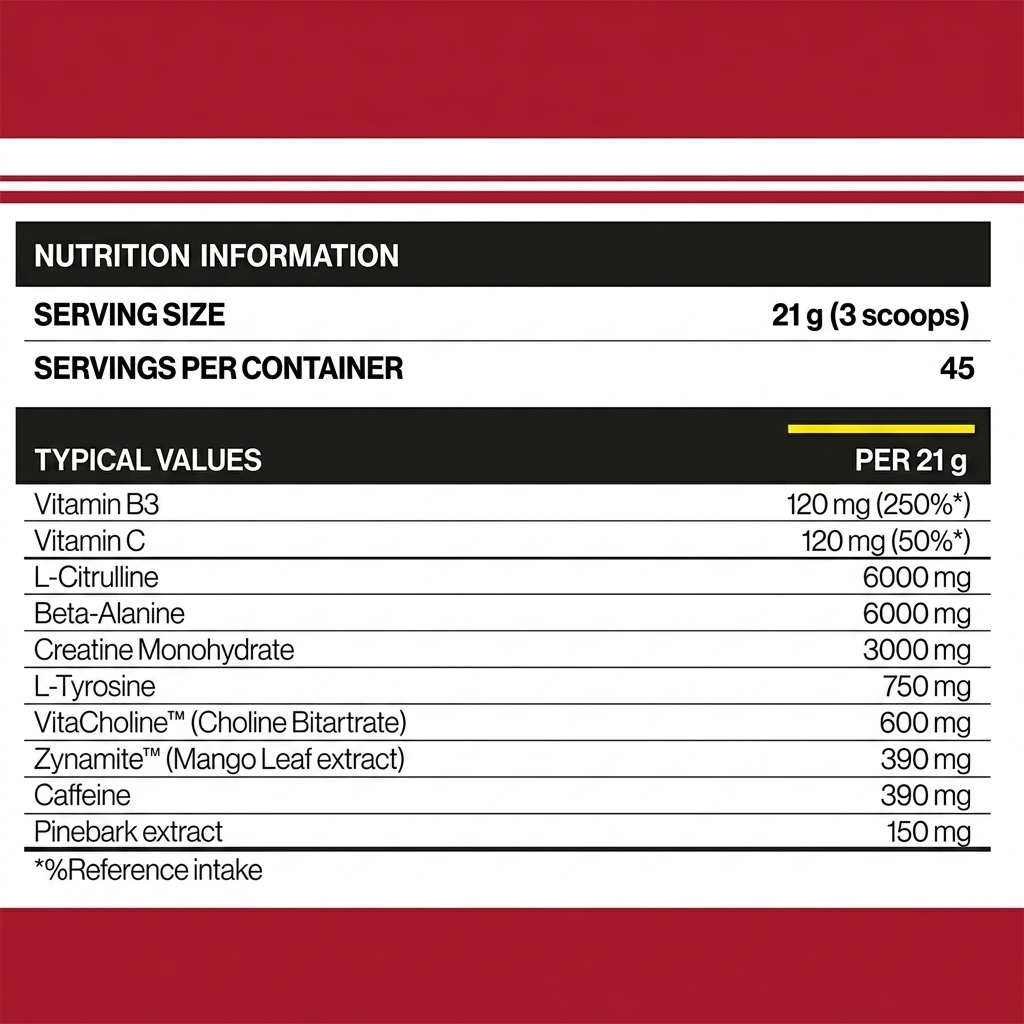 NUTRITION INFORMATION

| SERVING SIZE | 21 g (3 scoops) |
|---|---|
| SERVINGS PER CONTAINER | 45 |

| TYPICAL VALUES | PER 21 g |
|---|---|
| Vitamin B3 | 120 mg (250%*) |
| Vitamin C | 120 mg (50%*) |
| L-Citrulline | 6000 mg |
| Beta-Alanine | 6000 mg |
| Creatine Monohydrate | 3000 mg |
| L-Tyrosine | 750 mg |
| VitaCholine™ (Choline Bitartrate) | 600 mg |
| Zynamite™ (Mango Leaf extract) | 390 mg |
| Caffeine | 390 mg |
| Pinebark extract | 150 mg |

*%Reference intake